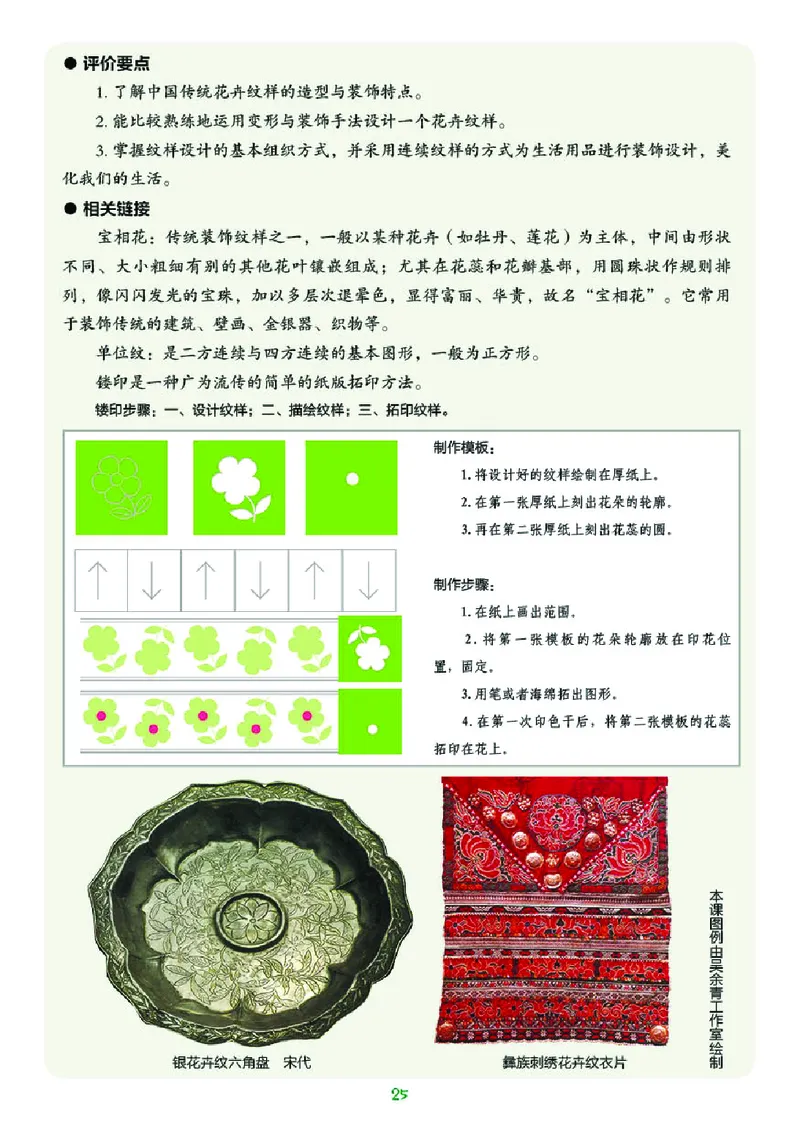 ● 评价要点

1. 了解中国传统花卉纹样的造型与装饰特点。

2. 能比较熟练地运用变形与装饰手法设计一个花卉纹样。

3. 掌握纹样设计的基本组织方式，并采用连续纹样的方式为生活用品进行装饰设计，美化我们的生活。

● 相关链接

宝相花：传统装饰纹样之一，一般以某种花卉（如牡丹、莲花）为主体，中间由形状不同、大小粗细有别的其他花叶镶嵌组成；尤其在花蕊和花瓣基部，用圆珠状作规则排列，像闪闪发光的宝珠，加以多层次退晕色，显得富丽、华贵，故名“宝相花”。它常用于装饰传统的建筑、壁画、金银器、织物等。

单位纹：是二方连续与四方连续的基本图形，一般为正方形。

镂印是一种广为流传的简单的纸版拓印方法。

镂印步骤：一、设计纹样；二、描绘纹样；三、拓印纹样。

制作模板：

1. 将设计好的纹样绘制在厚纸上。

2. 在第一张厚纸上刻出花朵的轮廓。

3. 再在第二张厚纸上刻出花蕊的圆。

制作步骤：

1. 在纸上画出范围。

2. 将第一张模板的花朵轮廓放在印花位置，固定。

3. 用笔或者海绵拓出图形。

4. 在第一次印色干后，将第二张模板的花蕊拓印在花上。

银花卉纹六角盘　宋代

彝族刺绣花卉纹衣片

本课图例由吴余青工作室绘制

25